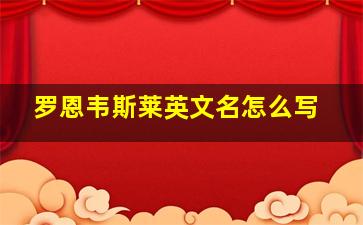 罗恩韦斯莱英文名怎么写